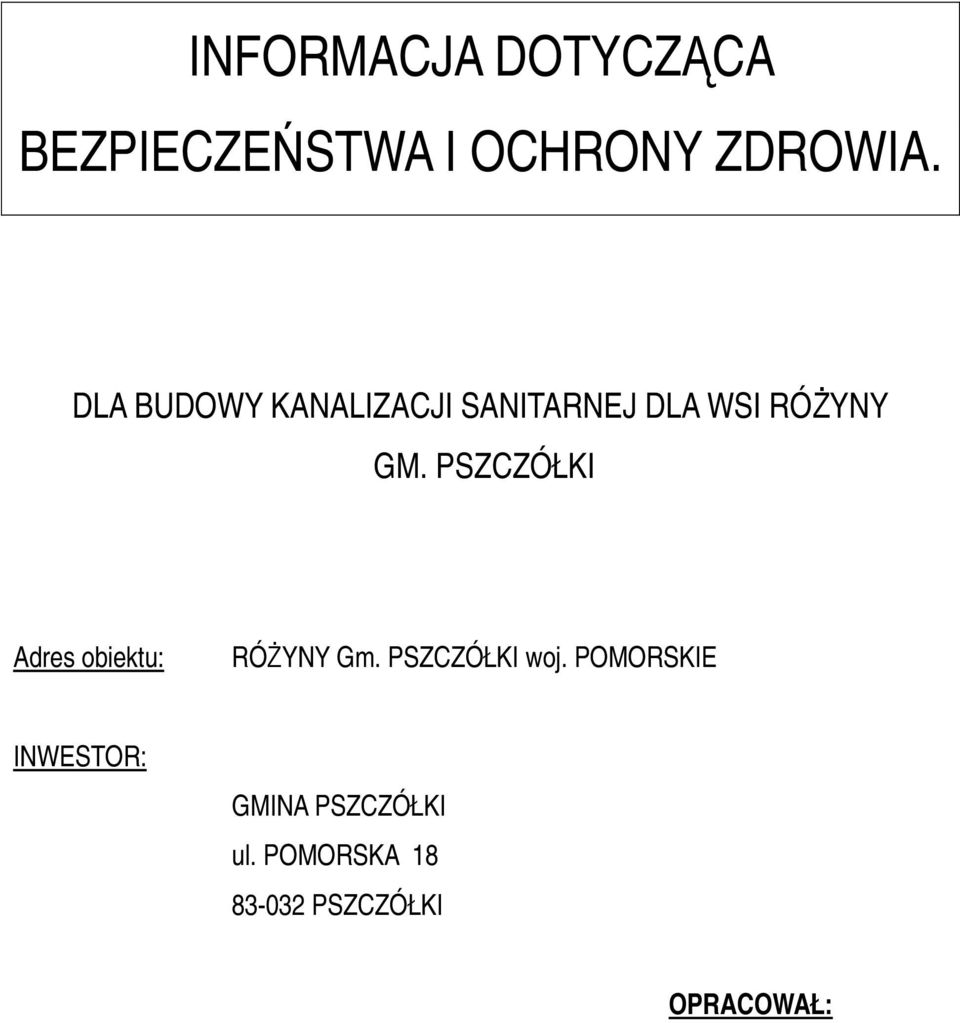 INFORMACJA DOTYCZĄCA

BEZPIECZEŃSTWA I OCHRONY ZDROWIA.

DLA BUDOWY KANALIZACJI SANITARNEJ DLA WSI RÓŻYNY GM. PSZCZÓŁKI

Adres obiektu: RÓŻYNY Gm. PSZCZÓŁKI woj. POMORSKIE

INWESTOR:

GMINA PSZCZÓŁKI
ul. POMORSKA 18
83-032 PSZCZÓŁKI

OPRACOWAŁ: